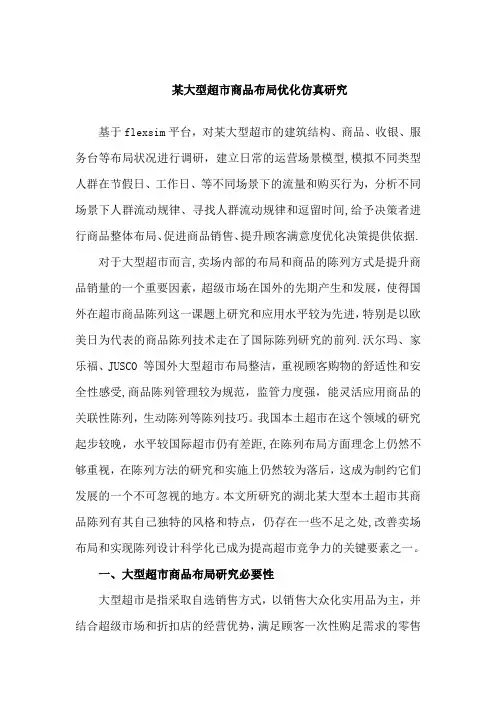 某大型超市商品布局优化仿真研究

基于flexsim平台，对某大型超市的建筑结构、商品、收银、服务台等布局状况进行调研，建立日常的运营场景模型,模拟不同类型人群在节假日、工作日、等不同场景下的流量和购买行为，分析不同场景下人群流动规律、寻找人群流动规律和逗留时间,给予决策者进行商品整体布局、促进商品销售、提升顾客满意度优化决策提供依据.

对于大型超市而言,卖场内部的布局和商品的陈列方式是提升商品销量的一个重要因素，超级市场在国外的先期产生和发展，使得国外在超市商品陈列这一课题上研究和应用水平较为先进,特别是以欧美日为代表的商品陈列技术走在了国际陈列研究的前列.沃尔玛、家乐福、JUSCO 等国外大型超市布局整洁，重视顾客购物的舒适性和安全性感受,商品陈列管理较为规范，监管力度强，能灵活应用商品的关联性陈列，生动陈列等陈列技巧。我国本土超市在这个领域的研究起步较晚，水平较国际超市仍有差距,在陈列布局方面理念上仍然不够重视，在陈列方法的研究和实施上仍然较为落后，这成为制约它们发展的一个不可忽视的地方。本文所研究的湖北某大型本土超市其商品陈列有其自己独特的风格和特点，仍存在一些不足之处,改善卖场布局和实现陈列设计科学化已成为提高超市竞争力的关键要素之一。

一、大型超市商品布局研究必要性

大型超市是指采取自选销售方式，以销售大众化实用品为主，并结合超级市场和折扣店的经营优势，满足顾客一次性购足需求的零售